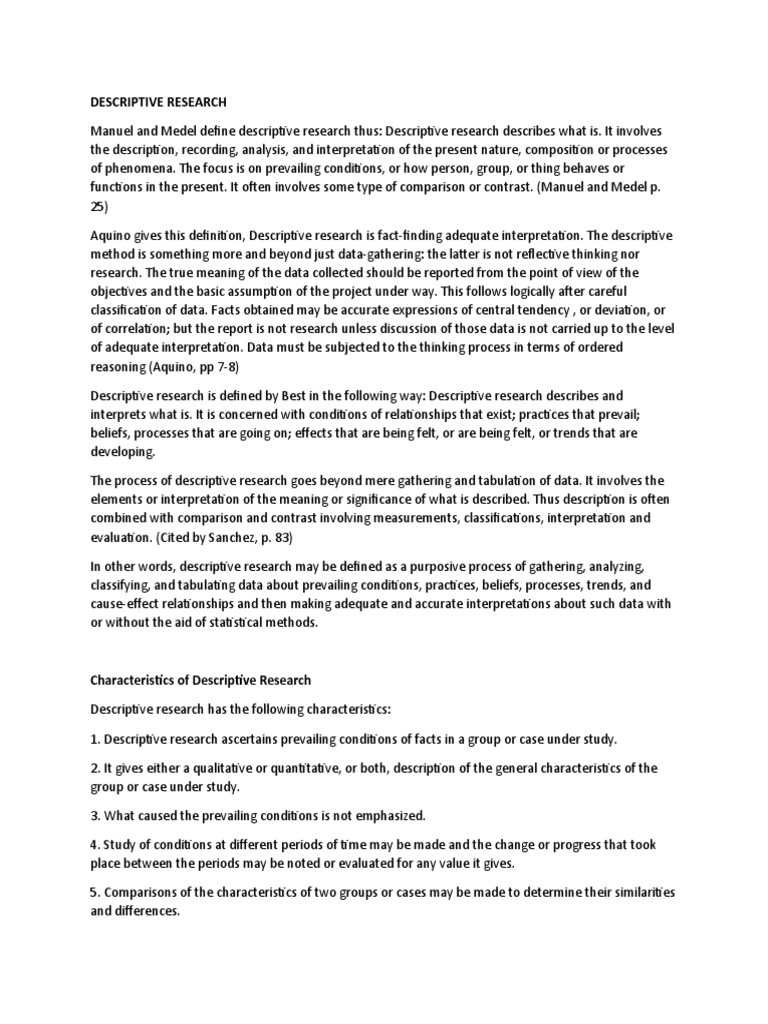 DESCRIPTIVE RESEARCH

Manuel and Medel define descriptive research thus: Descriptive research describes what is. It involves the description, recording, analysis, and interpretation of the present nature, composition or processes of phenomena. The focus is on prevailing conditions, or how person, group, or thing behaves or functions in the present. It often involves some type of comparison or contrast. (Manuel and Medel p. 25)

Aquino gives this definition, Descriptive research is fact-finding adequate interpretation. The descriptive method is something more and beyond just data-gathering: the latter is not reflective thinking nor research. The true meaning of the data collected should be reported from the point of view of the objectives and the basic assumption of the project under way. This follows logically after careful classification of data. Facts obtained may be accurate expressions of central tendency , or deviation, or of correlation; but the report is not research unless discussion of those data is not carried up to the level of adequate interpretation. Data must be subjected to the thinking process in terms of ordered reasoning (Aquino, pp 7-8)

Descriptive research is defined by Best in the following way: Descriptive research describes and interprets what is. It is concerned with conditions of relationships that exist; practices that prevail; beliefs, processes that are going on; effects that are being felt, or are being felt, or trends that are developing.

The process of descriptive research goes beyond mere gathering and tabulation of data. It involves the elements or interpretation of the meaning or significance of what is described. Thus description is often combined with comparison and contrast involving measurements, classifications, interpretation and evaluation. (Cited by Sanchez, p. 83)

In other words, descriptive research may be defined as a purposive process of gathering, analyzing, classifying, and tabulating data about prevailing conditions, practices, beliefs, processes, trends, and cause-effect relationships and then making adequate and accurate interpretations about such data with or without the aid of statistical methods.

Characteristics of Descriptive Research

Descriptive research has the following characteristics:

1. Descriptive research ascertains prevailing conditions of facts in a group or case under study.

2. It gives either a qualitative or quantitative, or both, description of the general characteristics of the group or case under study.

3. What caused the prevailing conditions is not emphasized.

4. Study of conditions at different periods of time may be made and the change or progress that took place between the periods may be noted or evaluated for any value it gives.

5. Comparisons of the characteristics of two groups or cases may be made to determine their similarities and differences.